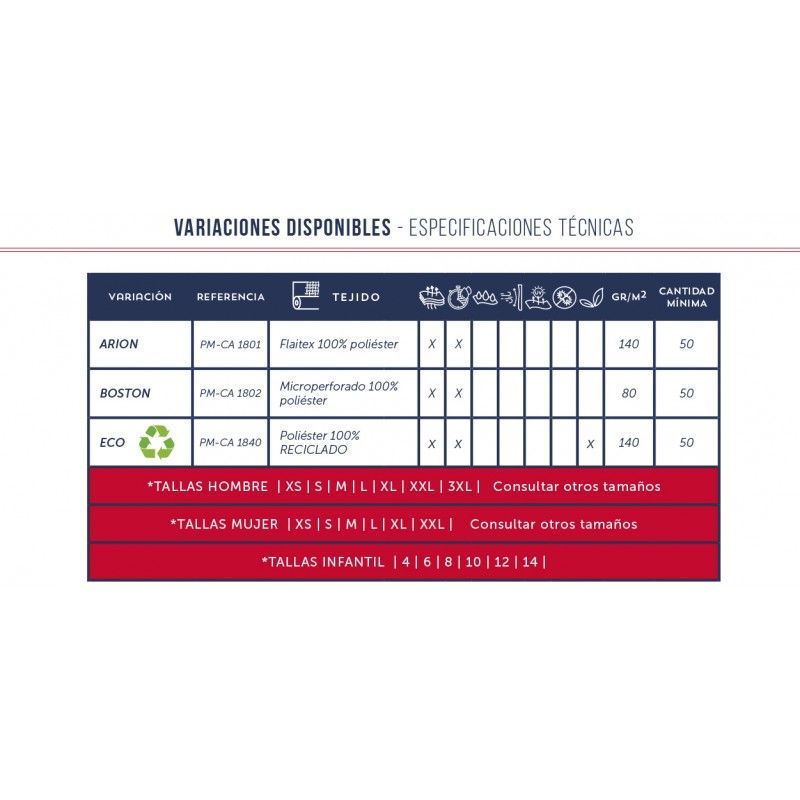 VARIACIONES DISPONIBLES - ESPECIFICACIONES TÉCNICAS

| VARIACIÓN | REFERENCIA | TEJIDO | | | | | | | | GR/M$^2$ | CANTIDAD MÍNIMA |
|---|---|---|---|---|---|---|---|---|---|---|---|
| ARION | PM-CA 1801 | Flaitex 100% poliéster | X | X | | | | | | 140 | 50 |
| BOSTON | PM-CA 1802 | Microperforado 100% poliéster | X | X | | | | | | 80 | 50 |
| ECO | PM-CA 1840 | Poliéster 100% RECICLADO | X | X | | | | | X | 140 | 50 |

*TALLAS HOMBRE | XS | S | M | L | XL | XXL | 3XL | Consultar otros tamaños

*TALLAS MUJER | XS | S | M | L | XL | XXL | Consultar otros tamaños

*TALLAS INFANTIL | 4 | 6 | 8 | 10 | 12 | 14 |